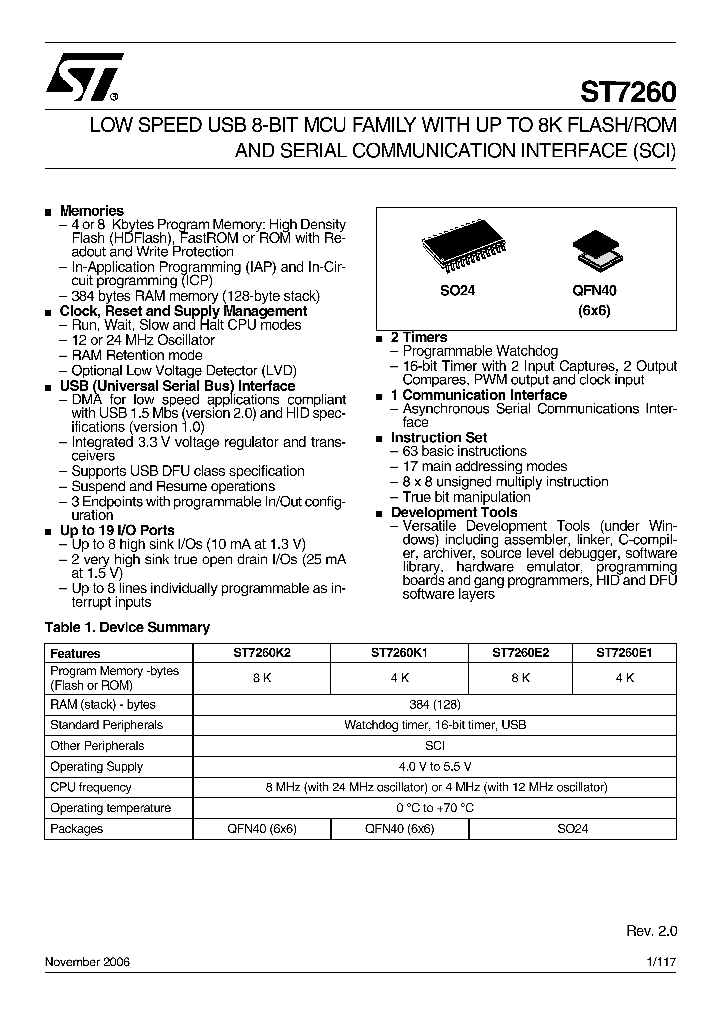 ST7260

LOW SPEED USB 8-BIT MCU FAMILY WITH UP TO 8K FLASH/ROM AND SERIAL COMMUNICATION INTERFACE (SCI)

■ Memories
– 4 or 8 Kbytes Program Memory: High Density Flash (HDFlash), FastROM or ROM with Readout and Write Protection
– In-Application Programming (IAP) and In-Circuit programming (ICP)
– 384 bytes RAM memory (128-byte stack)
■ Clock, Reset and Supply Management
– Run, Wait, Slow and Halt CPU modes
– 12 or 24 MHz Oscillator
– RAM Retention mode
– Optional Low Voltage Detector (LVD)
■ USB (Universal Serial Bus) Interface
– DMA for low speed applications compliant with USB 1.5 Mbs (version 2.0) and HID specifications (version 1.0)
– Integrated 3.3 V voltage regulator and transceivers
– Supports USB DFU class specification
– Suspend and Resume operations
– 3 Endpoints with programmable In/Out configuration
■ Up to 19 I/O Ports
– Up to 8 high sink I/Os (10 mA at 1.3 V)
– 2 very high sink true open drain I/Os (25 mA at 1.5 V)
– Up to 8 lines individually programmable as interrupt inputs

SO24
QFN40
(6x6)

■ 2 Timers
– Programmable Watchdog
– 16-bit Timer with 2 Input Captures, 2 Output Compares, PWM output and clock input
■ 1 Communication Interface
– Asynchronous Serial Communications Interface
■ Instruction Set
– 63 basic instructions
– 17 main addressing modes
– 8 x 8 unsigned multiply instruction
– True bit manipulation
■ Development Tools
– Versatile Development Tools (under Windows) including assembler, linker, C-compiler, archiver, source level debugger, software library, hardware emulator, programming boards and gang programmers, HID and DFU software layers

Table 1. Device Summary

| Features | ST7260K2 | ST7260K1 | ST7260E2 | ST7260E1 |
|---|---|---|---|---|
| Program Memory -bytes (Flash or ROM) | 8 K | 4 K | 8 K | 4 K |
| RAM (stack) - bytes | 384 (128) | | | |
| Standard Peripherals | Watchdog timer, 16-bit timer, USB | | | |
| Other Peripherals | SCI | | | |
| Operating Supply | 4.0 V to 5.5 V | | | |
| CPU frequency | 8 MHz (with 24 MHz oscillator) or 4 MHz (with 12 MHz oscillator) | | | |
| Operating temperature | 0 °C to +70 °C | | | |
| Packages | QFN40 (6x6) | QFN40 (6x6) | SO24 | |

Rev. 2.0

November 2006 1/117